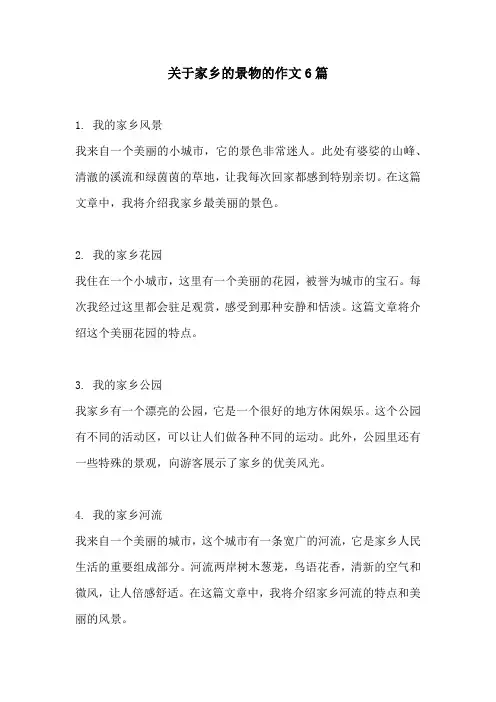 关于家乡的景物的作文6篇

1. 我的家乡风景

我来自一个美丽的小城市，它的景色非常迷人。此处有婆娑的山峰、清澈的溪流和绿茵茵的草地，让我每次回家都感到特别亲切。在这篇文章中，我将介绍我家乡最美丽的景色。

2. 我的家乡花园

我住在一个小城市，这里有一个美丽的花园，被誉为城市的宝石。每次我经过这里都会驻足观赏，感受到那种安静和恬淡。这篇文章将介绍这个美丽花园的特点。

3. 我的家乡公园

我家乡有一个漂亮的公园，它是一个很好的地方休闲娱乐。这个公园有不同的活动区，可以让人们做各种不同的运动。此外，公园里还有一些特殊的景观，向游客展示了家乡的优美风光。

4. 我的家乡河流

我来自一个美丽的城市，这个城市有一条宽广的河流，它是家乡人民生活的重要组成部分。河流两岸树木葱茏，鸟语花香，清新的空气和微风，让人倍感舒适。在这篇文章中，我将介绍家乡河流的特点和美丽的风景。